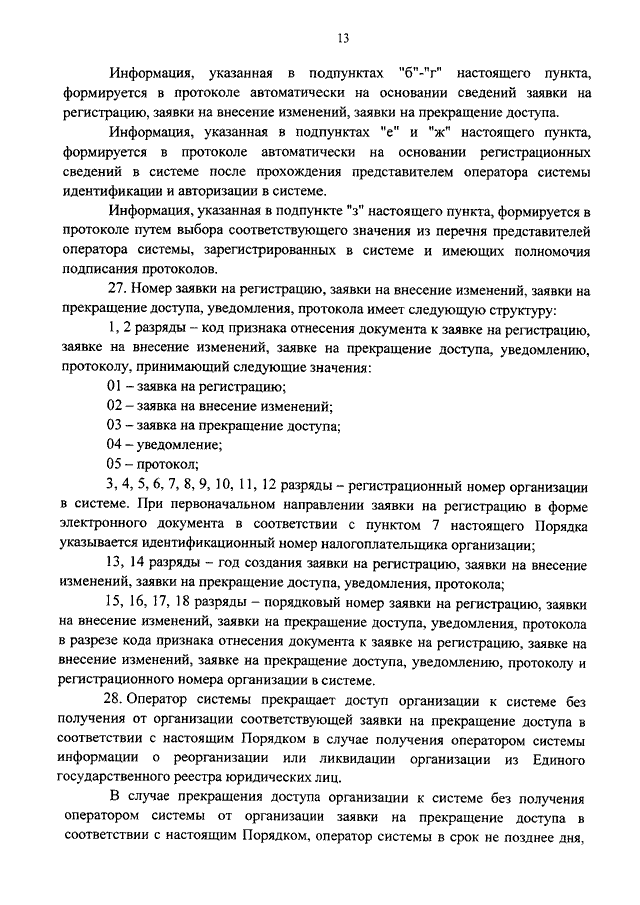 13

Информация, указанная в подпунктах "б"-"г" настоящего пункта, формируется в протоколе автоматически на основании сведений заявки на регистрацию, заявки на внесение изменений, заявки на прекращение доступа.

Информация, указанная в подпунктах "е" и "ж" настоящего пункта, формируется в протоколе автоматически на основании регистрационных сведений в системе после прохождения представителем оператора системы идентификации и авторизации в системе.

Информация, указанная в подпункте "з" настоящего пункта, формируется в протоколе путем выбора соответствующего значения из перечня представителей оператора системы, зарегистрированных в системе и имеющих полномочия подписания протоколов.

27. Номер заявки на регистрацию, заявки на внесение изменений, заявки на прекращение доступа, уведомления, протокола имеет следующую структуру:

1, 2 разряды – код признака отнесения документа к заявке на регистрацию, заявке на внесение изменений, заявке на прекращение доступа, уведомлению, протоколу, принимающий следующие значения:

01 – заявка на регистрацию;

02 – заявка на внесение изменений;

03 – заявка на прекращение доступа;

04 – уведомление;

05 – протокол;

3, 4, 5, 6, 7, 8, 9, 10, 11, 12 разряды – регистрационный номер организации в системе. При первоначальном направлении заявки на регистрацию в форме электронного документа в соответствии с пунктом 7 настоящего Порядка указывается идентификационный номер налогоплательщика организации;

13, 14 разряды – год создания заявки на регистрацию, заявки на внесение изменений, заявки на прекращение доступа, уведомления, протокола;

15, 16, 17, 18 разряды – порядковый номер заявки на регистрацию, заявки на внесение изменений, заявки на прекращение доступа, уведомления, протокола в разрезе кода признака отнесения документа к заявке на регистрацию, заявке на внесение изменений, заявке на прекращение доступа, уведомлению, протоколу и регистрационного номера организации в системе.

28. Оператор системы прекращает доступ организации к системе без получения от организации соответствующей заявки на прекращение доступа в соответствии с настоящим Порядком в случае получения оператором системы информации о реорганизации или ликвидации организации из Единого государственного реестра юридических лиц.

В случае прекращения доступа организации к системе без получения оператором системы от организации заявки на прекращение доступа в соответствии с настоящим Порядком, оператор системы в срок не позднее дня,